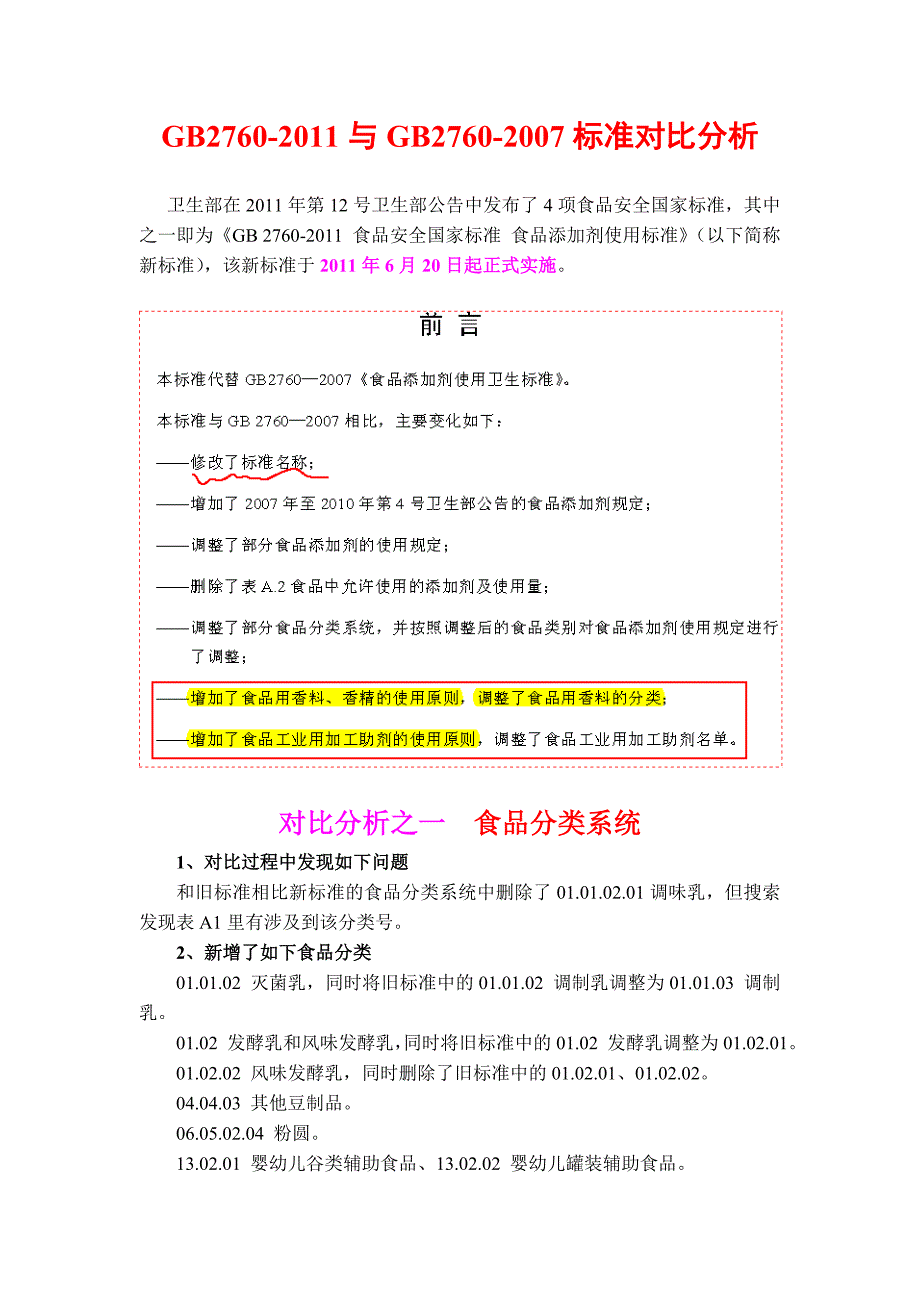 GB2760-2011 与 GB2760-2007 标准对比分析

卫生部在 2011 年第 12 号卫生部公告中发布了 4 项食品安全国家标准，其中之一即为《GB 2760-2011 食品安全国家标准 食品添加剂使用标准》（以下简称新标准），该新标准于 2011 年 6 月 20 日起正式实施。

前 言

本标准代替 GB2760—2007《食品添加剂使用卫生标准》。

本标准与 GB 2760—2007 相比，主要变化如下：

——修改了标准名称；

——增加了 2007 年至 2010 年第 4 号卫生部公告的食品添加剂规定；

——调整了部分食品添加剂的使用规定；

——删除了表 A.2 食品中允许使用的添加剂及使用量；

——调整了部分食品分类系统，并按照调整后的食品类别对食品添加剂使用规定进行了调整；

——增加了食品用香料、香精的使用原则，调整了食品用香料的分类；

——增加了食品工业用加工助剂的使用原则，调整了食品工业用加工助剂名单。

对比分析之一 食品分类系统

1、对比过程中发现如下问题

和旧标准相比新标准的食品分类系统中删除了 01.01.02.01 调味乳，但搜索发现表 A1 里有涉及到该分类号。

2、新增了如下食品分类

01.01.02 灭菌乳，同时将旧标准中的 01.01.02 调制乳调整为 01.01.03 调制乳。

01.02 发酵乳和风味发酵乳，同时将旧标准中的 01.02 发酵乳调整为 01.02.01。

01.02.02 风味发酵乳，同时删除了旧标准中的 01.02.01、01.02.02。

04.04.03 其他豆制品。

06.05.02.04 粉圆。

13.02.01 婴幼儿谷类辅助食品、13.02.02 婴幼儿罐装辅助食品。